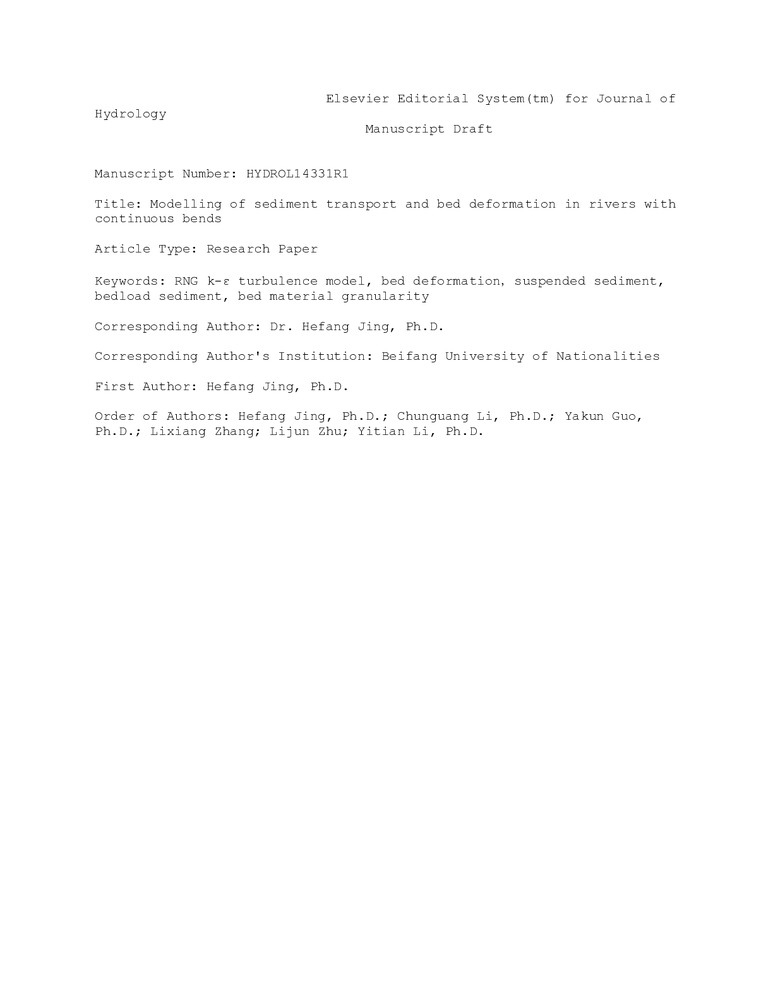 Elsevier Editorial System(tm) for Journal of Hydrology
Manuscript Draft

Manuscript Number: HYDROL14331R1

Title: Modelling of sediment transport and bed deformation in rivers with continuous bends

Article Type: Research Paper

Keywords: RNG k-ε turbulence model, bed deformation, suspended sediment, bedload sediment, bed material granularity

Corresponding Author: Dr. Hefang Jing, Ph.D.

Corresponding Author's Institution: Beifang University of Nationalities

First Author: Hefang Jing, Ph.D.

Order of Authors: Hefang Jing, Ph.D.; Chunguang Li, Ph.D.; Yakun Guo, Ph.D.; Lixiang Zhang; Lijun Zhu; Yitian Li, Ph.D.